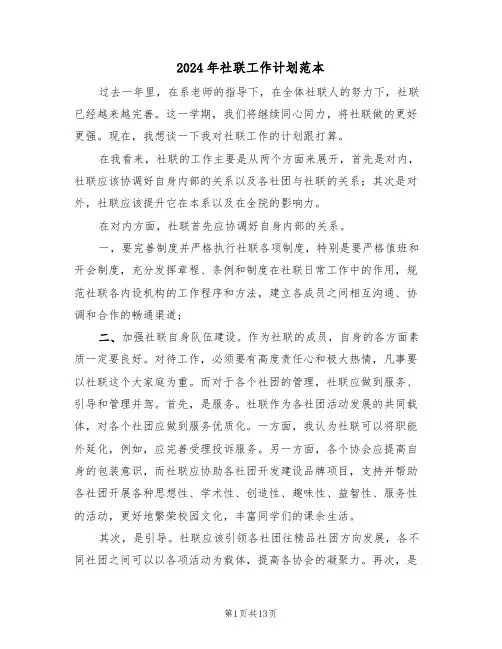 2024年社联工作计划范本

过去一年里，在系老师的指导下，在全体社联人的努力下，社联已经越来越完善。这一学期，我们将继续同心同力，将社联做的更好更强。现在，我想谈一下我对社联工作的计划跟打算。

在我看来，社联的工作主要是从两个方面来展开，首先是对内，社联应该协调好自身内部的关系以及各社团与社联的关系；其次是对外，社联应该提升它在本系以及在全院的影响力。

在对内方面，社联首先应协调好自身内部的关系。

一，要完善制度并严格执行社联各项制度，特别是要严格值班和开会制度，充分发挥章程、条例和制度在社联日常工作中的作用，规范社联各内设机构的工作程序和方法，建立各成员之间相互沟通、协调和合作的畅通渠道；

二、加强社联自身队伍建设。作为社联的成员，自身的各方面素质一定要良好。对待工作，必须要有高度责任心和极大热情，凡事要以社联这个大家庭为重。而对于各个社团的管理，社联应做到服务、引导和管理并驾。首先，是服务。社联作为各社团活动发展的共同载体，对各个社团应做到服务优质化。一方面，我认为社联可以将职能外延化，例如，应完善受理投诉服务。另一方面，各个协会应提高自身的包装意识，而社联应协助各社团开发建设品牌项目，支持并帮助各社团开展各种思想性、学术性、创造性、趣味性、益智性、服务性的活动，更好地繁荣校园文化，丰富同学们的课余生活。

其次，是引导。社联应该引领各社团往精品社团方向发展，各不同社团之间可以以各项活动为载体，提高各协会的凝聚力。再次，是

第1页共13页